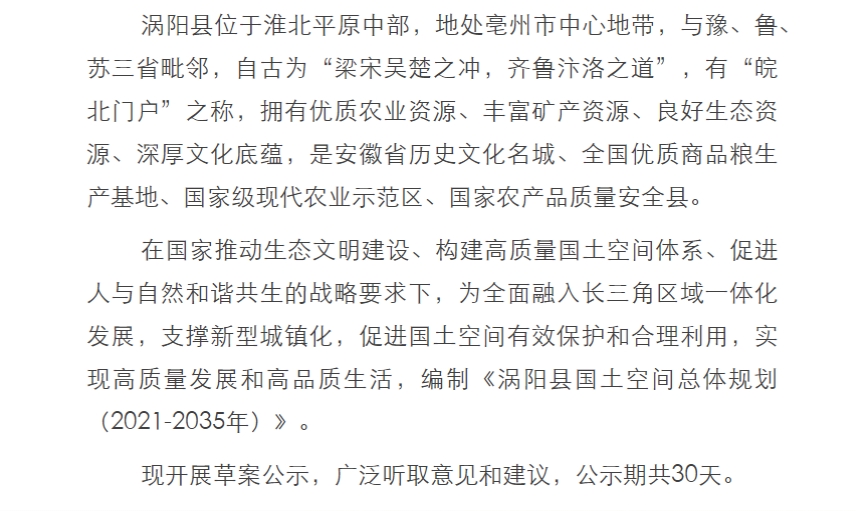 涡阳县位于淮北平原中部，地处亳州市中心地带，与豫、鲁、苏三省毗邻，自古为“梁宋吴楚之冲，齐鲁汴洛之道”，有“皖北门户”之称，拥有优质农业资源、丰富矿产资源、良好生态资源、深厚文化底蕴，是安徽省历史文化名城、全国优质商品粮生产基地、国家级现代农业示范区、国家农产品质量安全县。

在国家推动生态文明建设、构建高质量国土空间体系、促进人与自然和谐共生的战略要求下，为全面融入长三角区域一体化发展，支撑新型城镇化，促进国土空间有效保护和合理利用，实现高质量发展和高品质生活，编制《涡阳县国土空间总体规划（2021-2035年）》。

现开展草案公示，广泛听取意见和建议，公示期共30天。